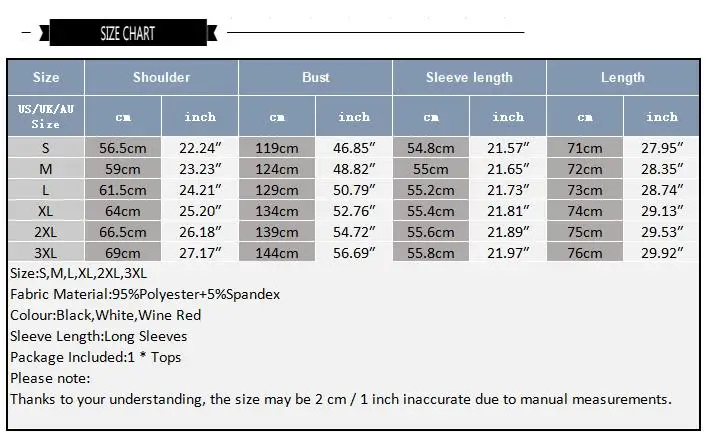 SIZE CHART

| Size | Shoulder | | Bust | | Sleeve length | | Length | |
|---|---|---|---|---|---|---|---|---|
| US/UK/AU Size | cm | inch | cm | inch | cm | inch | cm | inch |
| S | 56.5cm | 22.24" | 119cm | 46.85" | 54.8cm | 21.57" | 71cm | 27.95" |
| M | 59cm | 23.23" | 124cm | 48.82" | 55cm | 21.65" | 72cm | 28.35" |
| L | 61.5cm | 24.21" | 129cm | 50.79" | 55.2cm | 21.73" | 73cm | 28.74" |
| XL | 64cm | 25.20" | 134cm | 52.76" | 55.4cm | 21.81" | 74cm | 29.13" |
| 2XL | 66.5cm | 26.18" | 139cm | 54.72" | 55.6cm | 21.89" | 75cm | 29.53" |
| 3XL | 69cm | 27.17" | 144cm | 56.69" | 55.8cm | 21.97" | 76cm | 29.92" |

Size:S,M,L,XL,2XL,3XL
Fabric Material:95%Polyester+5%Spandex
Colour:Black,White,Wine Red
Sleeve Length:Long Sleeves
Package Included:1 * Tops
Please note:
Thanks to your understanding, the size may be 2 cm / 1 inch inaccurate due to manual measurements.